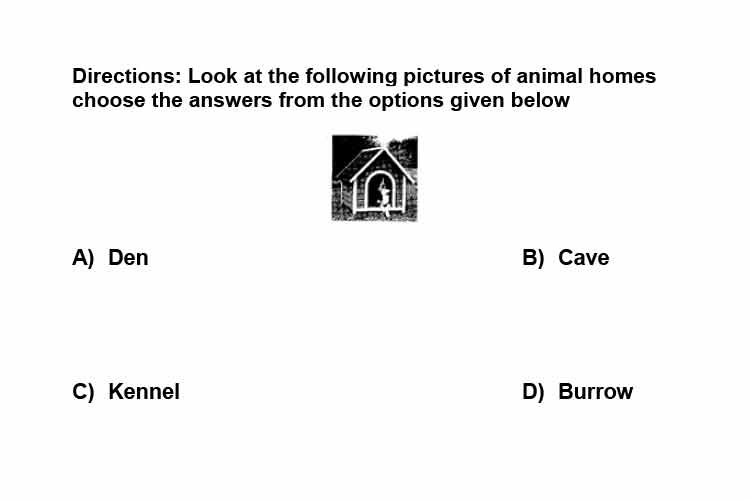 Directions: Look at the following pictures of animal homes choose the answers from the options given below

A) Den

B) Cave

C) Kennel

D) Burrow